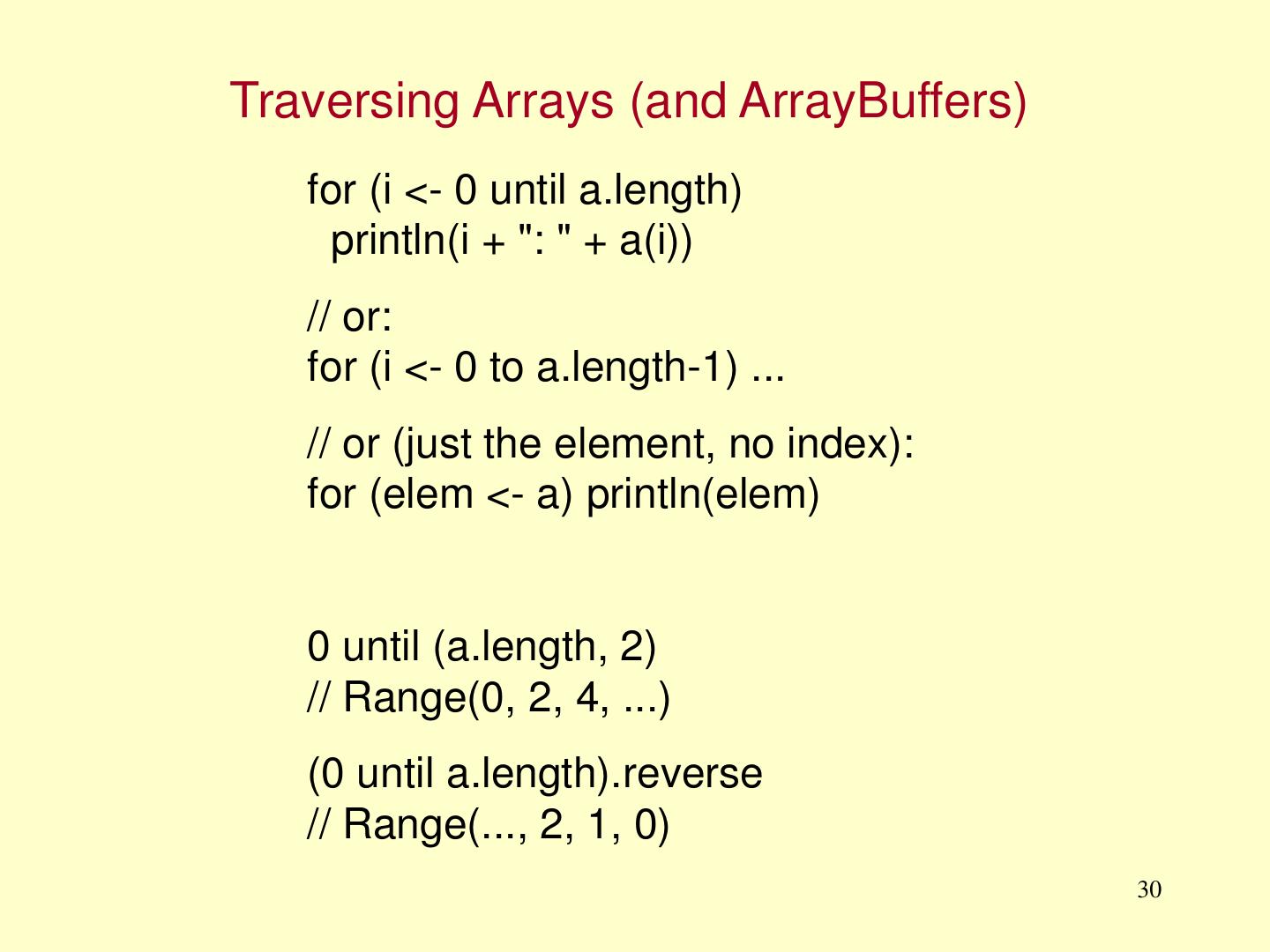 Traversing Arrays (and ArrayBuffers)

for (i <- 0 until a.length)
  println(i + ": " + a(i))

// or:
for (i <- 0 to a.length-1) ...

// or (just the element, no index):
for (elem <- a) println(elem)

0 until (a.length, 2)
// Range(0, 2, 4, ...)

(0 until a.length).reverse
// Range(..., 2, 1, 0)

30